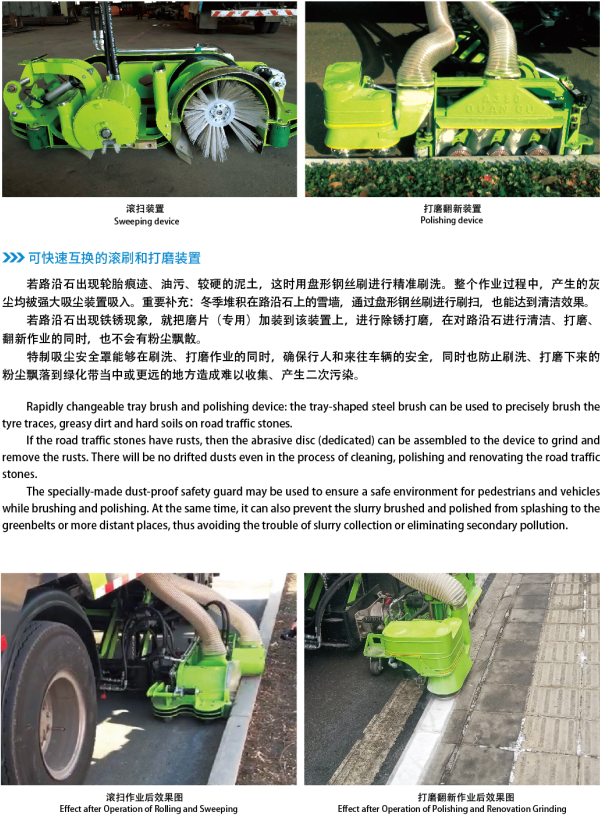 滚扫装置
Sweeping device

打磨翻新装置
Polishing device

>>> 可快速互换的滚刷和打磨装置

若路沿石出现轮胎痕迹、油污、较硬的泥土，这时用盘形钢丝刷进行精准刷洗。整个作业过程中，产生的灰尘均被强大吸尘装置吸入。重要补充：冬季堆积在路沿石上的雪墙，通过盘形钢丝刷进行刷扫，也能达到清洁效果。

若路沿石出现铁锈现象，就把磨片（专用）加装到该装置上，进行除锈打磨，在对路沿石进行清洁、打磨、翻新作业的同时，也不会有粉尘飘散。

特制吸尘安全罩能够在刷洗、打磨作业的同时，确保行人和来往车辆的安全，同时也防止刷洗、打磨下来的粉尘飘落到绿化带当中或更远的地方造成难以收集、产生二次污染。

Rapidly changeable tray brush and polishing device: the tray-shaped steel brush can be used to precisely brush the tyre traces, greasy dirt and hard soils on road traffic stones.

If the road traffic stones have rusts, then the abrasive disc (dedicated) can be assembled to the device to grind and remove the rusts. There will be no drifted dusts even in the process of cleaning, polishing and renovating the road traffic stones.

The specially-made dust-proof safety guard may be used to ensure a safe environment for pedestrians and vehicles while brushing and polishing. At the same time, it can also prevent the slurry brushed and polished from splashing to the greenbelts or more distant places, thus avoiding the trouble of slurry collection or eliminating secondary pollution.

滚扫作业后效果图
Effect after Operation of Rolling and Sweeping

打磨翻新作业后效果图
Effect after Operation of Polishing and Renovation Grinding